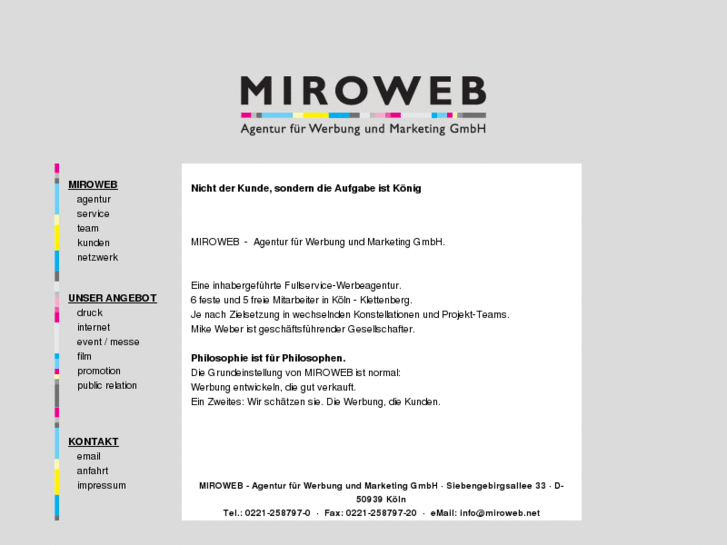 MIROWEB
Agentur für Werbung und Marketing GmbH

MIROWEB
agentur
service
team
kunden
netzwerk

UNSER ANGEBOT
druck
internet
event / messe
film
promotion
public relation

KONTAKT
email
anfahrt
impressum

Nicht der Kunde, sondern die Aufgabe ist König

MIROWEB - Agentur für Werbung und Marketing GmbH.

Eine inhabergeführte Fullservice-Werbeagentur.
6 feste und 5 freie Mitarbeiter in Köln - Klettenberg.
Je nach Zielsetzung in wechselnden Konstellationen und Projekt-Teams.
Mike Weber ist geschäftsführender Gesellschafter.

Philosophie ist für Philosophen.
Die Grundeinstellung von MIROWEB ist normal:
Werbung entwickeln, die gut verkauft.
Ein Zweites: Wir schätzen sie. Die Werbung, die Kunden.

MIROWEB - Agentur für Werbung und Marketing GmbH · Siebengebirgsallee 33 · D-50939 Köln
Tel.: 0221-258797-0 · Fax: 0221-258797-20 · eMail: info@miroweb.net